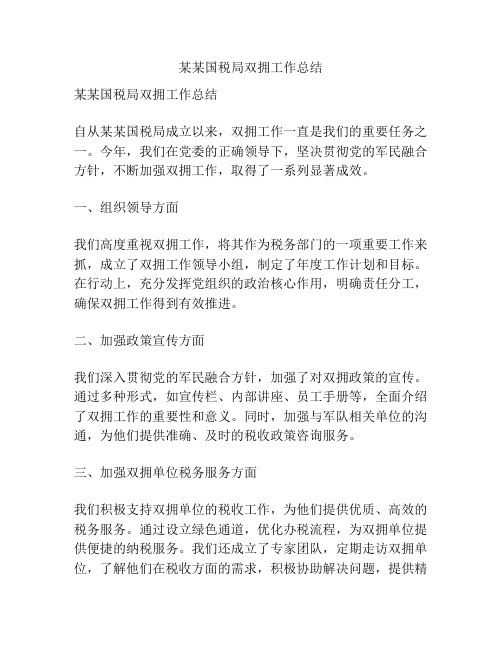 某某国税局双拥工作总结

某某国税局双拥工作总结

自从某某国税局成立以来，双拥工作一直是我们的重要任务之一。今年，我们在党委的正确领导下，坚决贯彻党的军民融合方针，不断加强双拥工作，取得了一系列显著成效。

一、组织领导方面

我们高度重视双拥工作，将其作为税务部门的一项重要工作来抓，成立了双拥工作领导小组，制定了年度工作计划和目标。在行动上，充分发挥党组织的政治核心作用，明确责任分工，确保双拥工作得到有效推进。

二、加强政策宣传方面

我们深入贯彻党的军民融合方针，加强了对双拥政策的宣传。通过多种形式，如宣传栏、内部讲座、员工手册等，全面介绍了双拥工作的重要性和意义。同时，加强与军队相关单位的沟通，为他们提供准确、及时的税收政策咨询服务。

三、加强双拥单位税务服务方面

我们积极支持双拥单位的税收工作，为他们提供优质、高效的税务服务。通过设立绿色通道，优化办税流程，为双拥单位提供便捷的纳税服务。我们还成立了专家团队，定期走访双拥单位，了解他们在税收方面的需求，积极协助解决问题，提供精